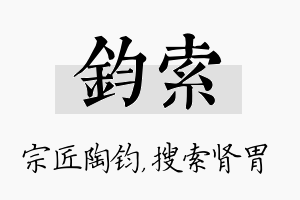 鈞索

宗匠陶钧，搜索肾胃